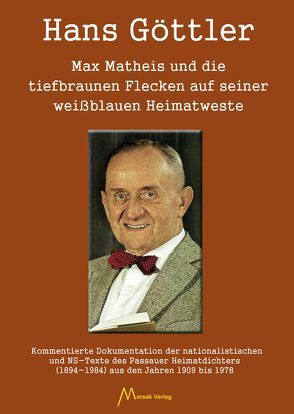 Hans Göttler

Max Matheis und die tiefbraunen Flecken auf seiner weißblauen Heimatweste

Kommentierte Dokumentation der nationalistischen und NS-Texte des Passauer Heimatdichters (1894-1984) aus den Jahren 1909 bis 1978

Morsak Verlag